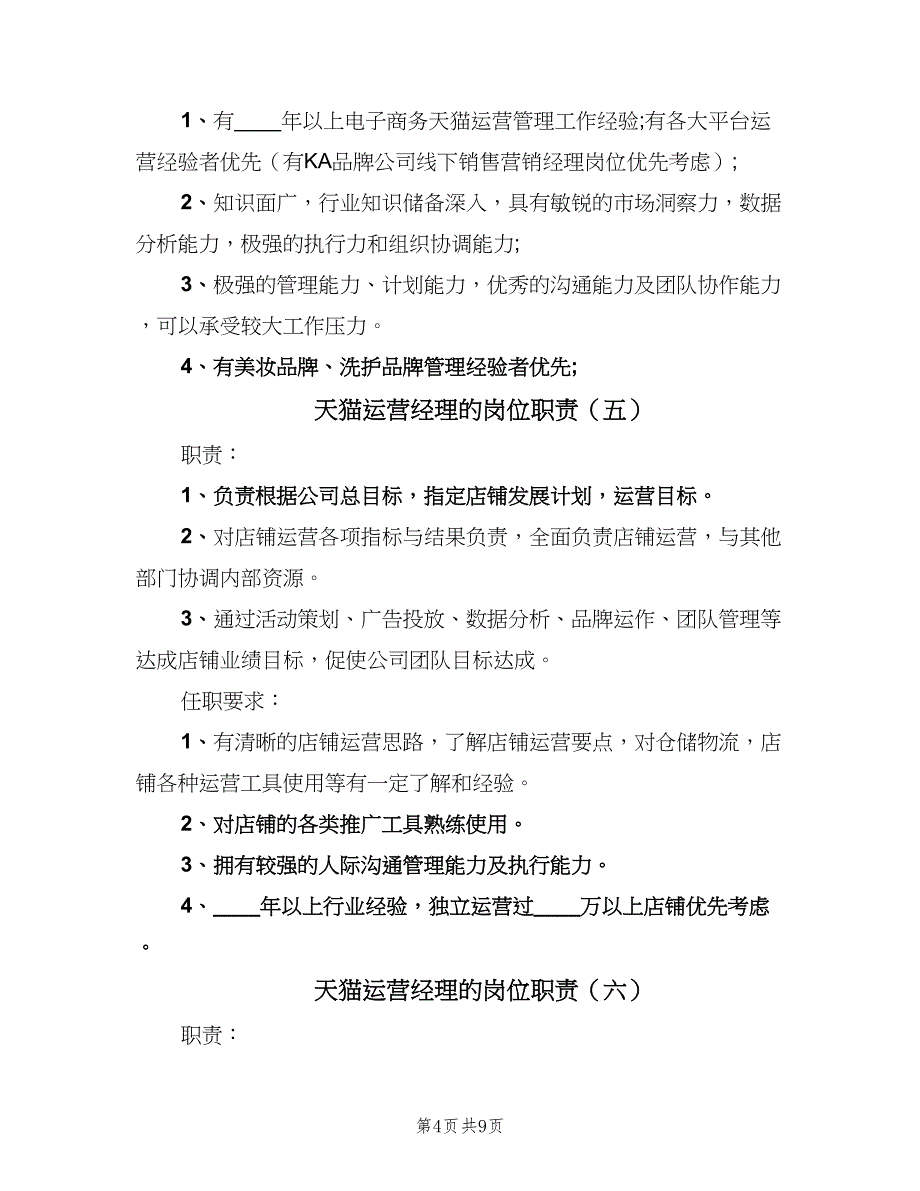 1、有____年以上电子商务天猫运营管理工作经验;有各大平台运营经验者优先（有KA品牌公司线下销售营销经理岗位优先考虑）；

2、知识面广，行业知识储备深入，具有敏锐的市场洞察力，数据分析能力，极强的执行力和组织协调能力;

3、极强的管理能力、计划能力，优秀的沟通能力及团队协作能力，可以承受较大工作压力。

4、有美妆品牌、洗护品牌管理经验者优先;

天猫运营经理的岗位职责（五）

职责：

1、负责根据公司总目标，指定店铺发展计划，运营目标。

2、对店铺运营各项指标与结果负责，全面负责店铺运营，与其他部门协调内部资源。

3、通过活动策划、广告投放、数据分析、品牌运作、团队管理等达成店铺业绩目标，促使公司团队目标达成。

任职要求：

1、有清晰的店铺运营思路，了解店铺运营要点，对仓储物流，店铺各种运营工具使用等有一定了解和经验。

2、对店铺的各类推广工具熟练使用。

3、拥有较强的人际沟通管理能力及执行能力。

4、____年以上行业经验，独立运营过____万以上店铺优先考虑。

天猫运营经理的岗位职责（六）

职责：

第4页 共9页